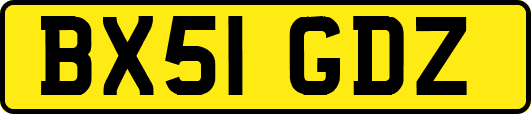 BX51 GDZ